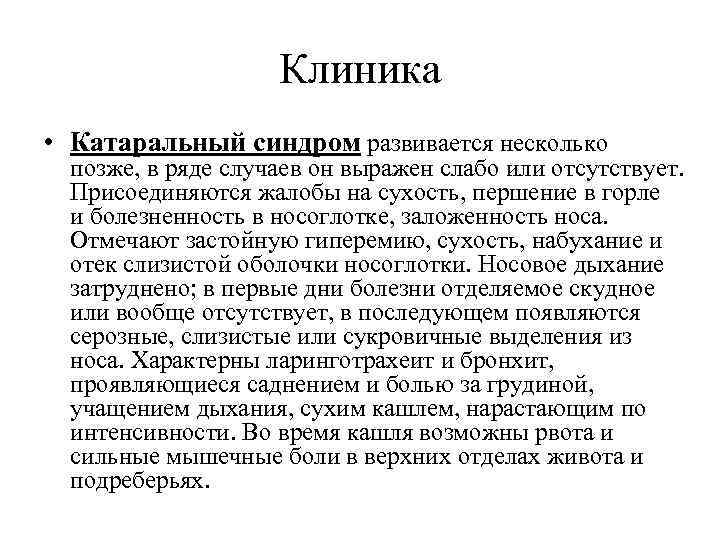 Клиника

• Катаральный синдром развивается несколько позже, в ряде случаев он выражен слабо или отсутствует. Присоединяются жалобы на сухость, першение в горле и болезненность в носоглотке, заложенность носа. Отмечают застойную гиперемию, сухость, набухание и отек слизистой оболочки носоглотки. Носовое дыхание затруднено; в первые дни болезни отделяемое скудное или вообще отсутствует, в последующем появляются серозные, слизистые или сукровичные выделения из носа. Характерны ларинготрахеит и бронхит, проявляющиеся саднением и болью за грудиной, учащением дыхания, сухим кашлем, нарастающим по интенсивности. Во время кашля возможны рвота и сильные мышечные боли в верхних отделах живота и подреберьях.